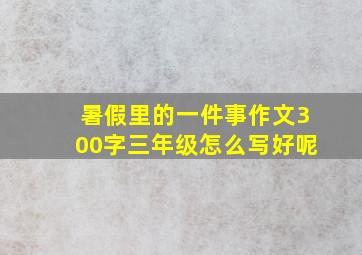 暑假里的一件事作文300字三年级怎么写好呢